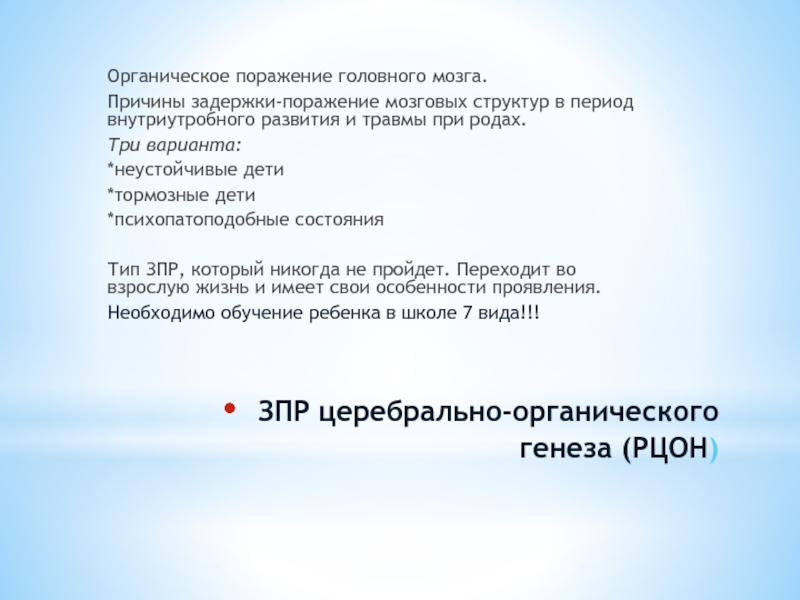 Органическое поражение головного мозга.

Причины задержки-поражение мозговых структур в период внутриутробного развития и травмы при родах.

Три варианта:

*неустойчивые дети

*тормозные дети

*психопатоподобные состояния

Тип ЗПР, который никогда не пройдет. Переходит во взрослую жизнь и имеет свои особенности проявления.

Необходимо обучение ребенка в школе 7 вида!!!

• ЗПР церебрально-органического генеза (РЦОН)